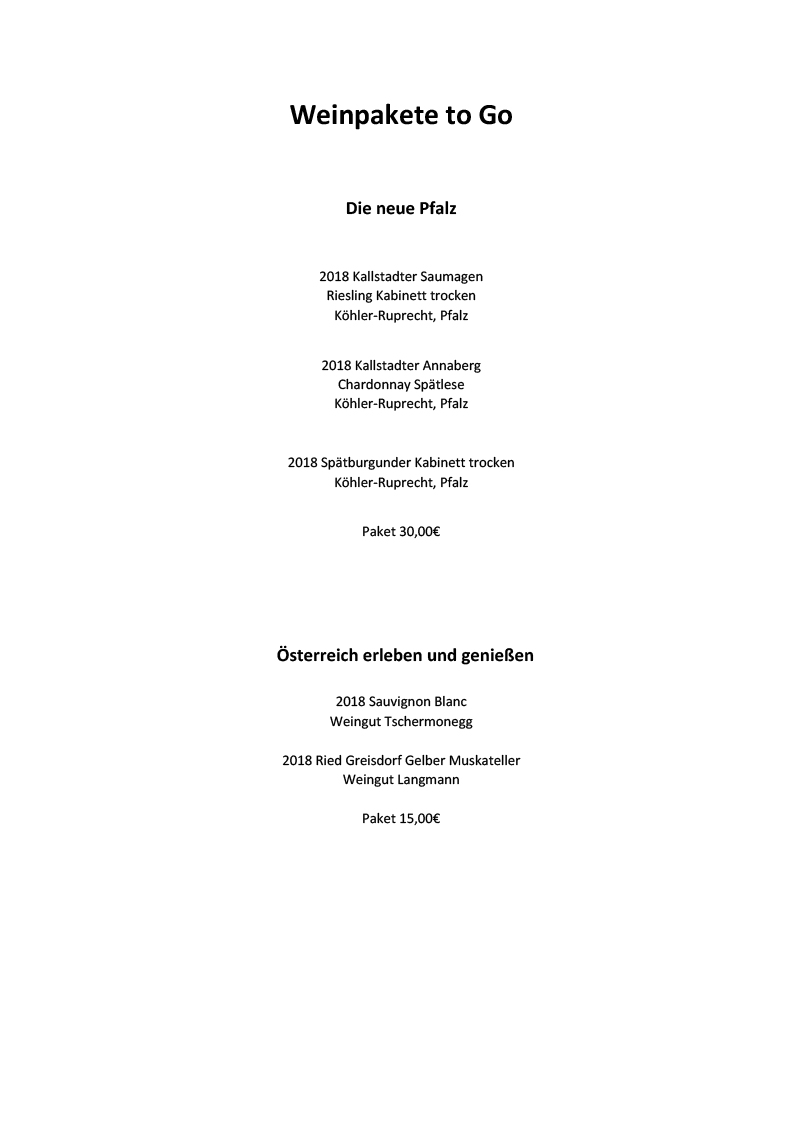 Weinpakete to Go

Die neue Pfalz

2018 Kallstadter Saumagen
Riesling Kabinett trocken
Köhler-Ruprecht, Pfalz

2018 Kallstadter Annaberg
Chardonnay Spätlese
Köhler-Ruprecht, Pfalz

2018 Spätburgunder Kabinett trocken
Köhler-Ruprecht, Pfalz

Paket 30,00€

Österreich erleben und genießen

2018 Sauvignon Blanc
Weingut Tschermonegg

2018 Ried Greisdorf Gelber Muskateller
Weingut Langmann

Paket 15,00€